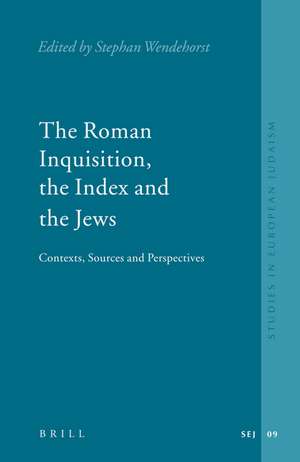 Edited by Stephan Wendehorst

The Roman Inquisition, the Index and the Jews

Contexts, Sources and Perspectives

STUDIES IN EUROPEAN JUDAISM

BRILL

SEJ 09